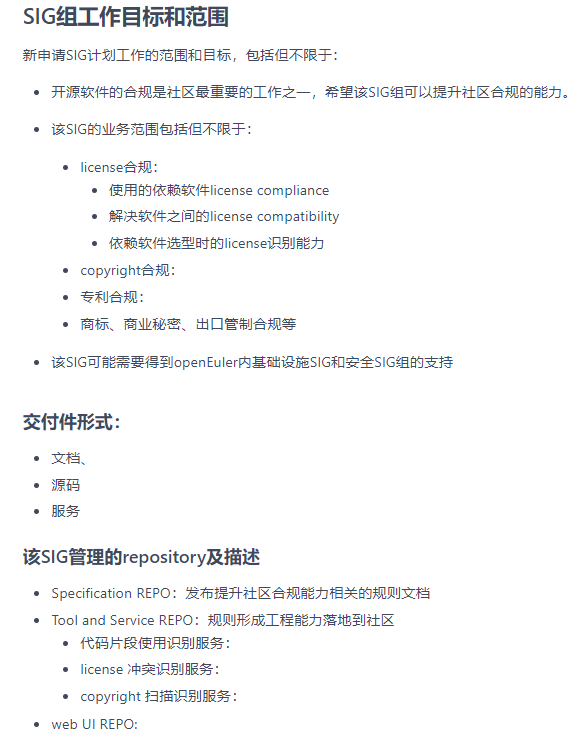 SIG组工作目标和范围

新申请SIG计划工作的范围和目标，包括但不限于：

- 开源软件的合规是社区最重要的工作之一，希望该SIG组可以提升社区合规的能力。
- 该SIG的业务范围包括但不限于：
  - license合规：
    - 使用的依赖软件license compliance
    - 解决软件之间的license compatibility
    - 依赖软件选型时的license识别能力
  - copyright合规：
  - 专利合规：
  - 商标、商业秘密、出口管制合规等
- 该SIG可能需要得到openEuler内基础设施SIG和安全SIG组的支持

交付件形式：

- 文档、
- 源码
- 服务

该SIG管理的repository及描述

- Specification REPO：发布提升社区合规能力相关的规则文档
- Tool and Service REPO：规则形成工程能力落地到社区
  - 代码片段使用识别服务：
  - license 冲突识别服务：
  - copyright 扫描识别服务：
- web UI REPO: